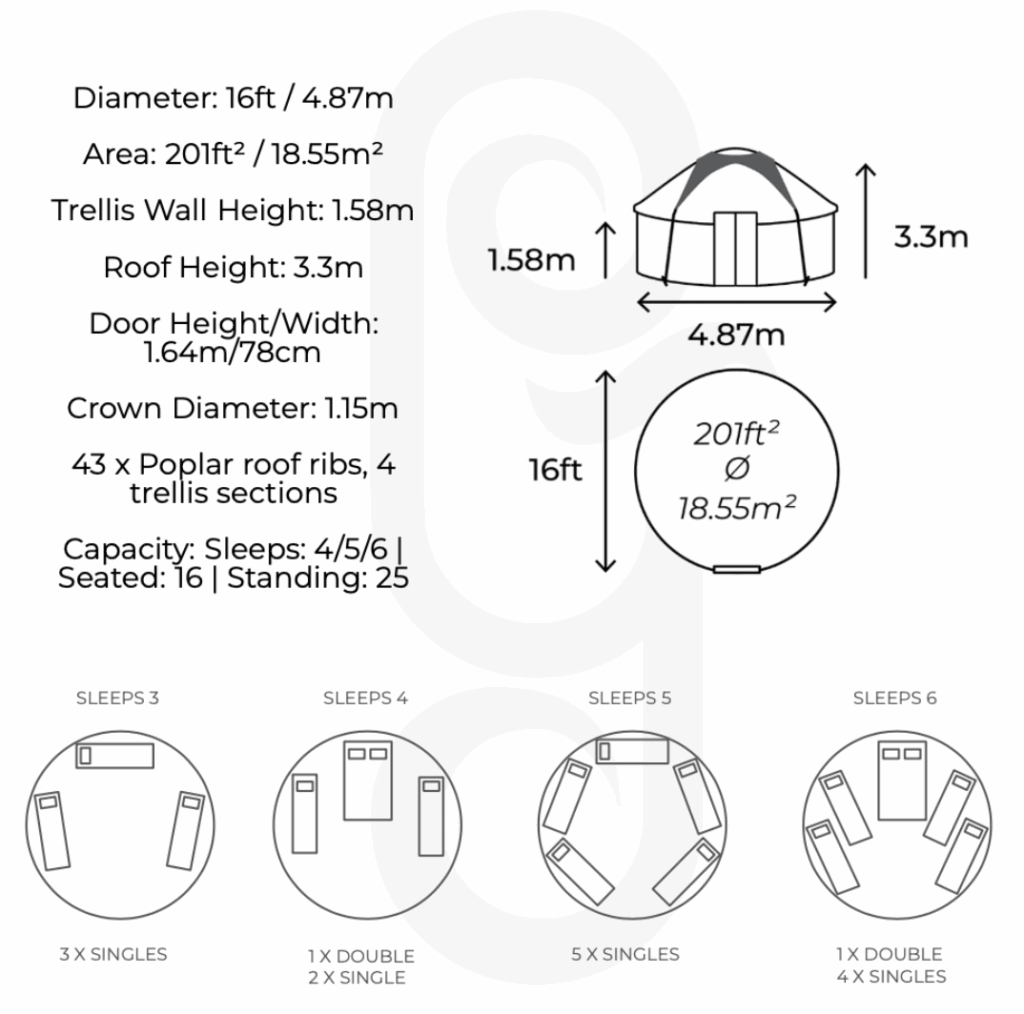 Diameter: 16ft / 4.87m

Area: 201ft² / 18.55m²

Trellis Wall Height: 1.58m

Roof Height: 3.3m

Door Height/Width: 1.64m/78cm

Crown Diameter: 1.15m

43 x Poplar roof ribs, 4 trellis sections

Capacity: Sleeps: 4/5/6 | Seated: 16 | Standing: 25

1.58m

3.3m

4.87m

16ft

201ft²
Ø
18.55m²

SLEEPS 3

3 X SINGLES

SLEEPS 4

1 X DOUBLE
2 X SINGLE

SLEEPS 5

5 X SINGLES

SLEEPS 6

1 X DOUBLE
4 X SINGLES